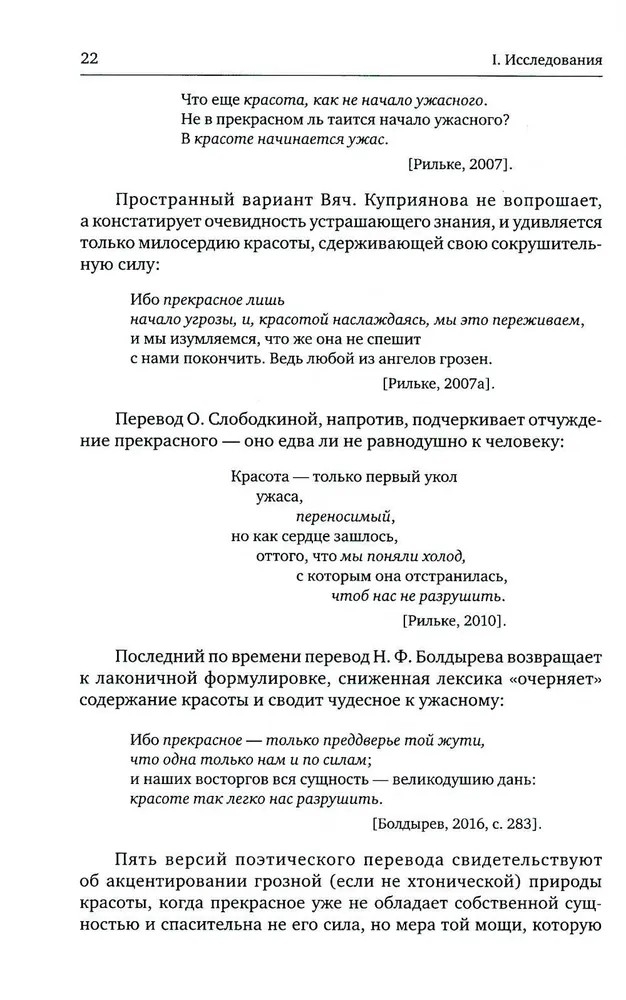 22

I. Исследования

Что еще красота, как не начало ужасного.
Не в прекрасном ль таится начало ужасного?
В красоте начинается ужас.

[Рильке, 2007].

Пространный вариант Вяч. Куприянова не вопрошает, а констатирует очевидность устрашающего знания, и удивляется только милосердию красоты, сдерживающей свою сокрушительную силу:

Ибо прекрасное лишь
начало угрозы, и, красотой наслаждаясь, мы это переживаем,
и мы изумляемся, что же она не спешит
с нами покончить. Ведь любой из ангелов грозен.

[Рильке, 2007а].

Перевод О. Слободкиной, напротив, подчеркивает отчуждение прекрасного — оно едва ли не равнодушно к человеку:

Красота — только первый укол
ужаса,
переносимый,
но как сердце зашлось,
оттого, что мы поняли холод,
с которым она отстранилась,
чтоб нас не разрушить.

[Рильке, 2010].

Последний по времени перевод Н. Ф. Болдырева возвращает к лаконичной формулировке, сниженная лексика «очерняет» содержание красоты и сводит чудесное к ужасному:

Ибо прекрасное — только преддверье той жути,
что одна только нам и по силам;
и наших восторгов вся сущность — великодушию дань:
красоте так легко нас разрушить.

[Болдырев, 2016, с. 283].

Пять версий поэтического перевода свидетельствуют об акцентировании грозной (если не хтонической) природы красоты, когда прекрасное уже не обладает собственной сущностью и спасительна не его сила, но мера той мощи, которую